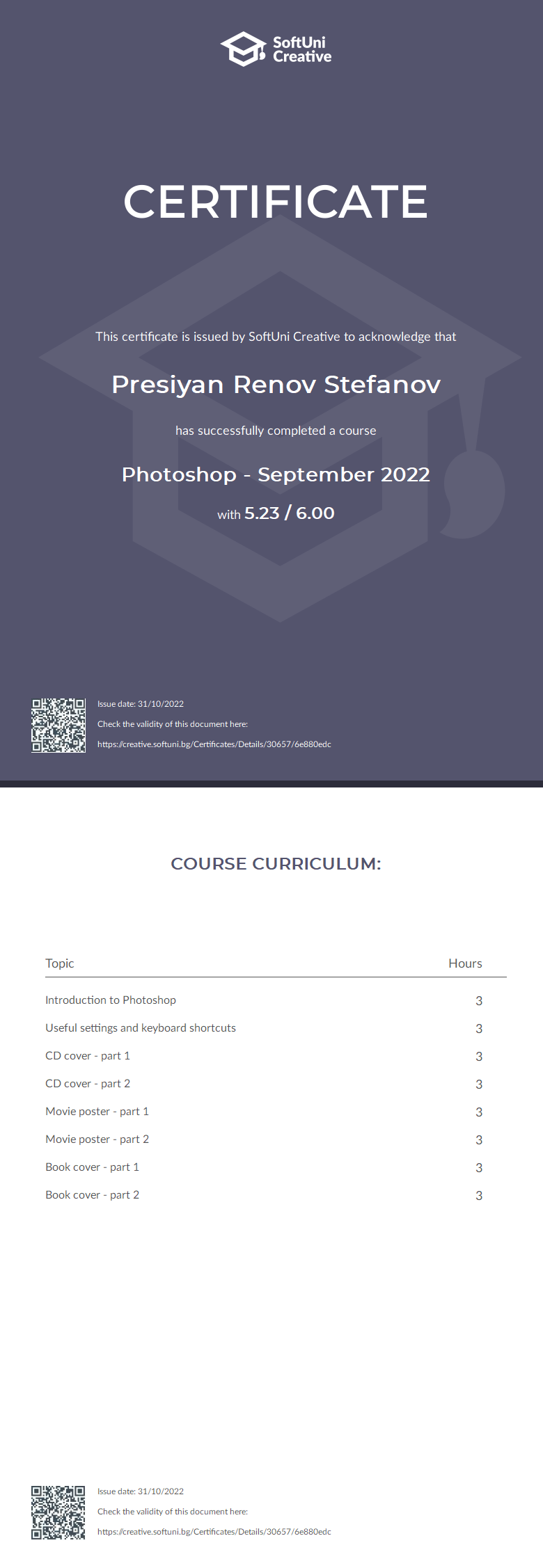 SoftUni Creative

CERTIFICATE

This certificate is issued by SoftUni Creative to acknowledge that

Presiyan Renov Stefanov

has successfully completed a course

Photoshop - September 2022

with 5.23 / 6.00

Issue date: 31/10/2022

Check the validity of this document here:

https://creative.softuni.bg/Certificates/Details/30657/6e880edc

COURSE CURRICULUM:

| Topic | Hours |
|---|---|
| Introduction to Photoshop | 3 |
| Useful settings and keyboard shortcuts | 3 |
| CD cover - part 1 | 3 |
| CD cover - part 2 | 3 |
| Movie poster - part 1 | 3 |
| Movie poster - part 2 | 3 |
| Book cover - part 1 | 3 |
| Book cover - part 2 | 3 |

Issue date: 31/10/2022

Check the validity of this document here:

https://creative.softuni.bg/Certificates/Details/30657/6e880edc